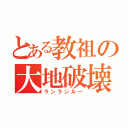 とある教祖の
大地破壊
ランランルー